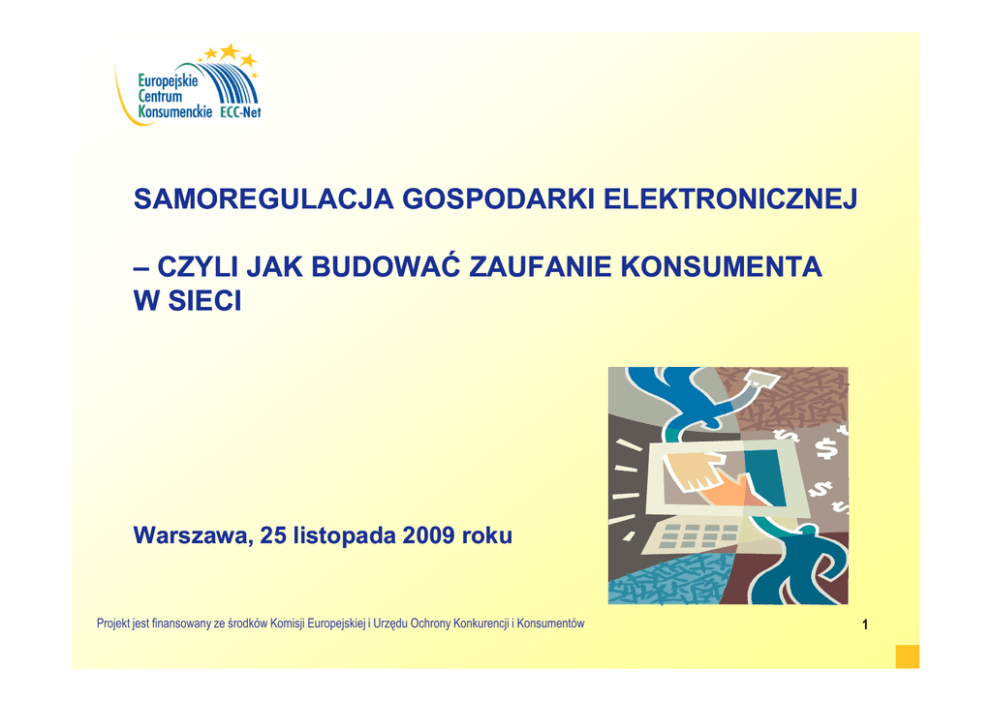 Europejskie
Centrum
Konsumenckie ECC-Net

SAMOREGULACJA GOSPODARKI ELEKTRONICZNEJ

– CZYLI JAK BUDOWAĆ ZAUFANIE KONSUMENTA W SIECI

Warszawa, 25 listopada 2009 roku

Projekt jest finansowany ze środków Komisji Europejskiej i Urzędu Ochrony Konkurencji i Konsumentów

1